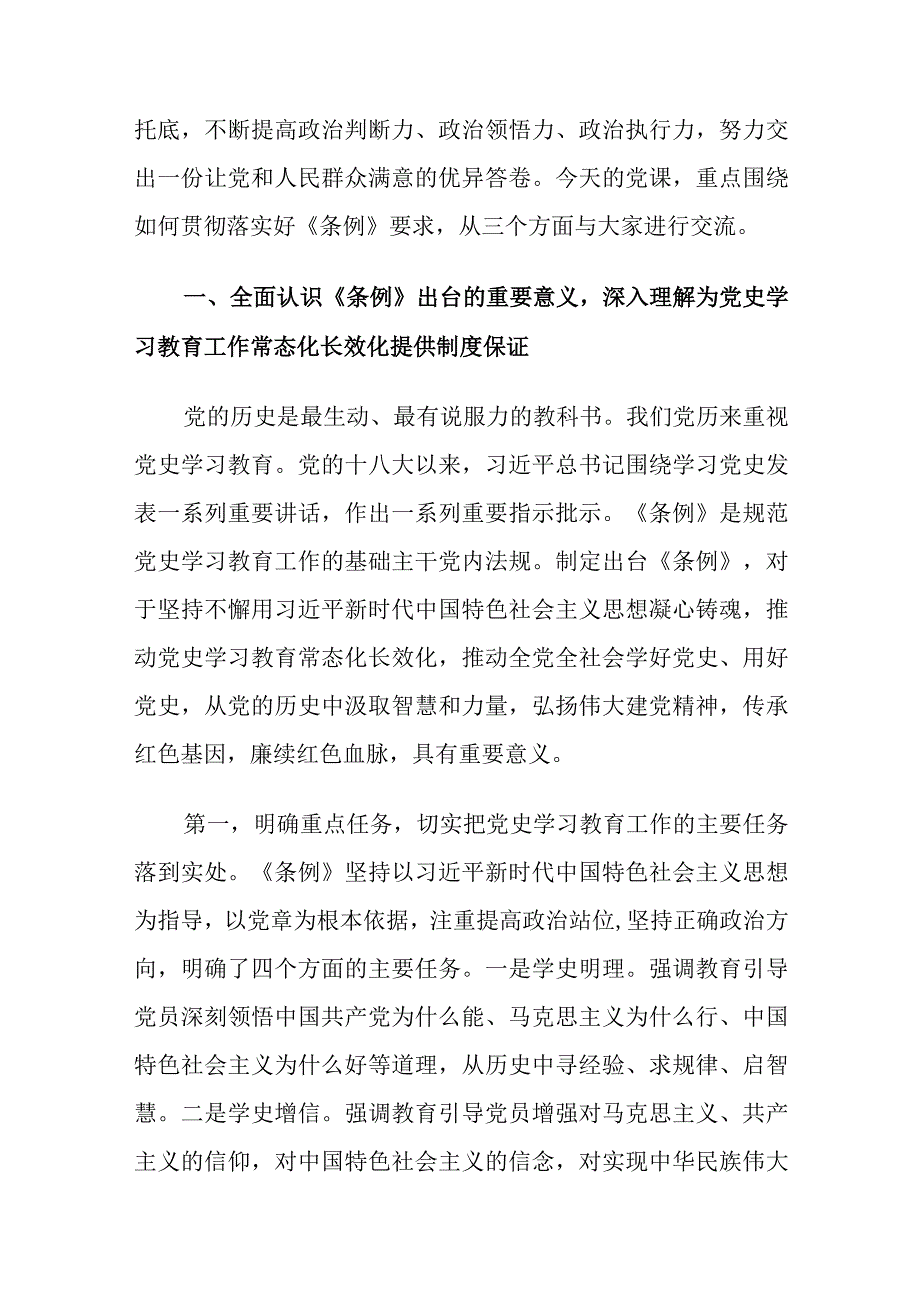 托底，不断提高政治判断力、政治领悟力、政治执行力，努力交出一份让党和人民群众满意的优异答卷。今天的党课，重点围绕如何贯彻落实好《条例》要求，从三个方面与大家进行交流。

一、全面认识《条例》出台的重要意义，深入理解为党史学习教育工作常态化长效化提供制度保证

党的历史是最生动、最有说服力的教科书。我们党历来重视党史学习教育。党的十八大以来，习近平总书记围绕学习党史发表一系列重要讲话，作出一系列重要指示批示。《条例》是规范党史学习教育工作的基础主干党内法规。制定出台《条例》，对于坚持不懈用习近平新时代中国特色社会主义思想凝心铸魂，推动党史学习教育常态化长效化，推动全党全社会学好党史、用好党史，从党的历史中汲取智慧和力量，弘扬伟大建党精神，传承红色基因，赓续红色血脉，具有重要意义。

第一，明确重点任务，切实把党史学习教育工作的主要任务落到实处。《条例》坚持以习近平新时代中国特色社会主义思想为指导，以党章为根本依据，注重提高政治站位,坚持正确政治方向，明确了四个方面的主要任务。一是学史明理。强调教育引导党员深刻领悟中国共产党为什么能、马克思主义为什么行、中国特色社会主义为什么好等道理，从历史中寻经验、求规律、启智慧。二是学史增信。强调教育引导党员增强对马克思主义、共产主义的信仰，对中国特色社会主义的信念，对实现中华民族伟大